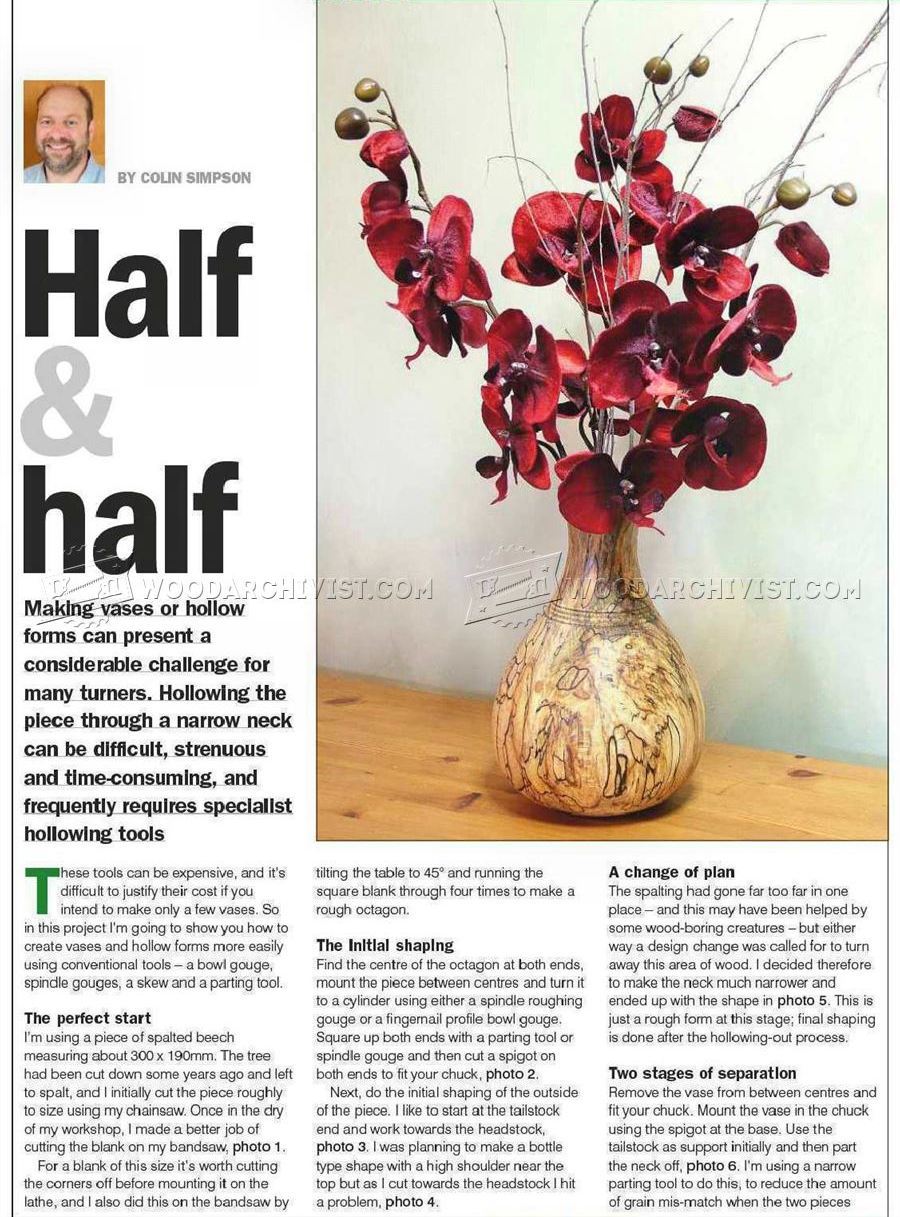 BY COLIN SIMPSON

Half & half

Making vases or hollow forms can present a considerable challenge for many turners. Hollowing the piece through a narrow neck can be difficult, strenuous and time-consuming, and frequently requires specialist hollowing tools

These tools can be expensive, and it's difficult to justify their cost if you intend to make only a few vases. So in this project I'm going to show you how to create vases and hollow forms more easily using conventional tools – a bowl gouge, spindle gouges, a skew and a parting tool.

The perfect start

I'm using a piece of spalted beech measuring about 300 x 190mm. The tree had been cut down some years ago and left to spalt, and I initially cut the piece roughly to size using my chainsaw. Once in the dry of my workshop, I made a better job of cutting the blank on my bandsaw, photo 1.

For a blank of this size it's worth cutting the corners off before mounting it on the lathe, and I also did this on the bandsaw by tilting the table to 45° and running the square blank through four times to make a rough octagon.

The initial shaping

Find the centre of the octagon at both ends, mount the piece between centres and turn it to a cylinder using either a spindle roughing gouge or a fingernail profile bowl gouge. Square up both ends with a parting tool or spindle gouge and then cut a spigot on both ends to fit your chuck, photo 2.

Next, do the initial shaping of the outside of the piece. I like to start at the tailstock end and work towards the headstock, photo 3. I was planning to make a bottle type shape with a high shoulder near the top but as I cut towards the headstock I hit a problem, photo 4.

A change of plan

The spalting had gone far too far in one place – and this may have been helped by some wood-boring creatures – but either way a design change was called for to turn away this area of wood. I decided therefore to make the neck much narrower and ended up with the shape in photo 5. This is just a rough form at this stage; final shaping is done after the hollowing-out process.

Two stages of separation

Remove the vase from between centres and fit your chuck. Mount the vase in the chuck using the spigot at the base. Use the tailstock as support initially and then part the neck off, photo 6. I'm using a narrow parting tool to do this, to reduce the amount of grain mis-match when the two pieces

WOODARCHIVIST.COM